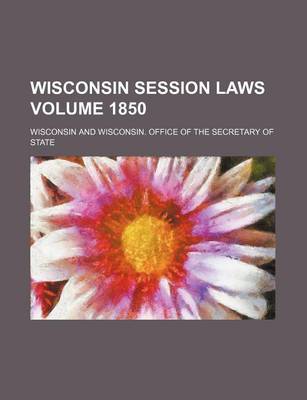 WISCONSIN SESSION LAWS VOLUME 1850

WISCONSIN AND WISCONSIN. OFFICE OF THE SECRETARY OF STATE